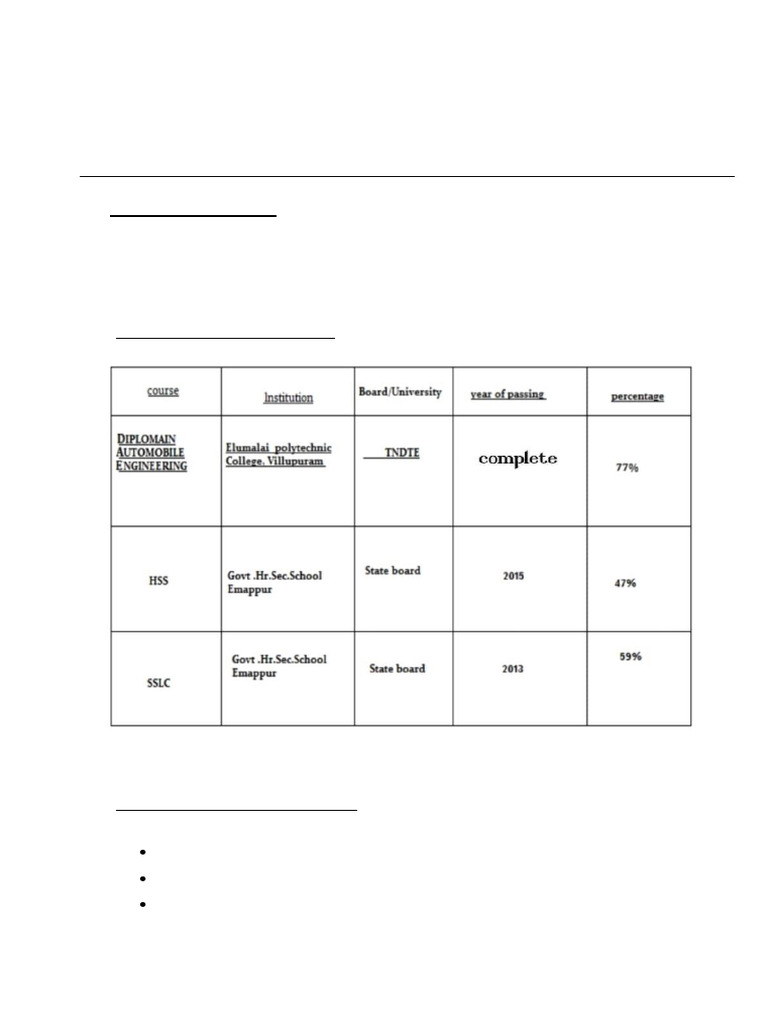 | course | Institution | Board/University | year of passing | percentage |
|---|---|---|---|---|
| DIPLOMAIN AUTOMOBILE ENGINEERING | Elumalai polytechnic College. Villupuram | TNDTE | complete | 77% |
| HSS | Govt .Hr.Sec.School Emappur | State board | 2015 | 47% |
| SSLC | Govt .Hr.Sec.School Emappur | State board | 2013 | 59% |